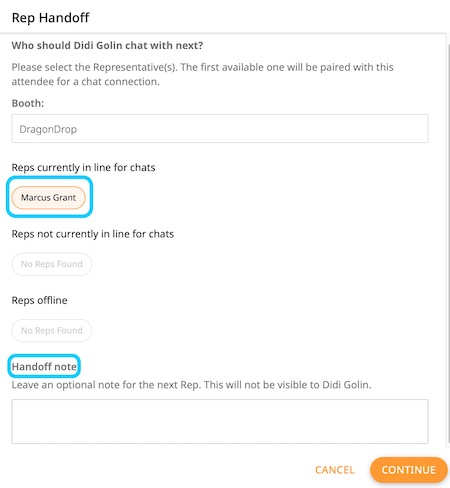 Rep Handoff

Who should Didi Golin chat with next?

Please select the Representative(s). The first available one will be paired with this attendee for a chat connection.

Booth:

DragonDrop

Reps currently in line for chats

Marcus Grant

Reps not currently in line for chats

No Reps Found

Reps offline

No Reps Found

Handoff note

Leave an optional note for the next Rep. This will not be visible to Didi Golin.

CANCEL

CONTINUE